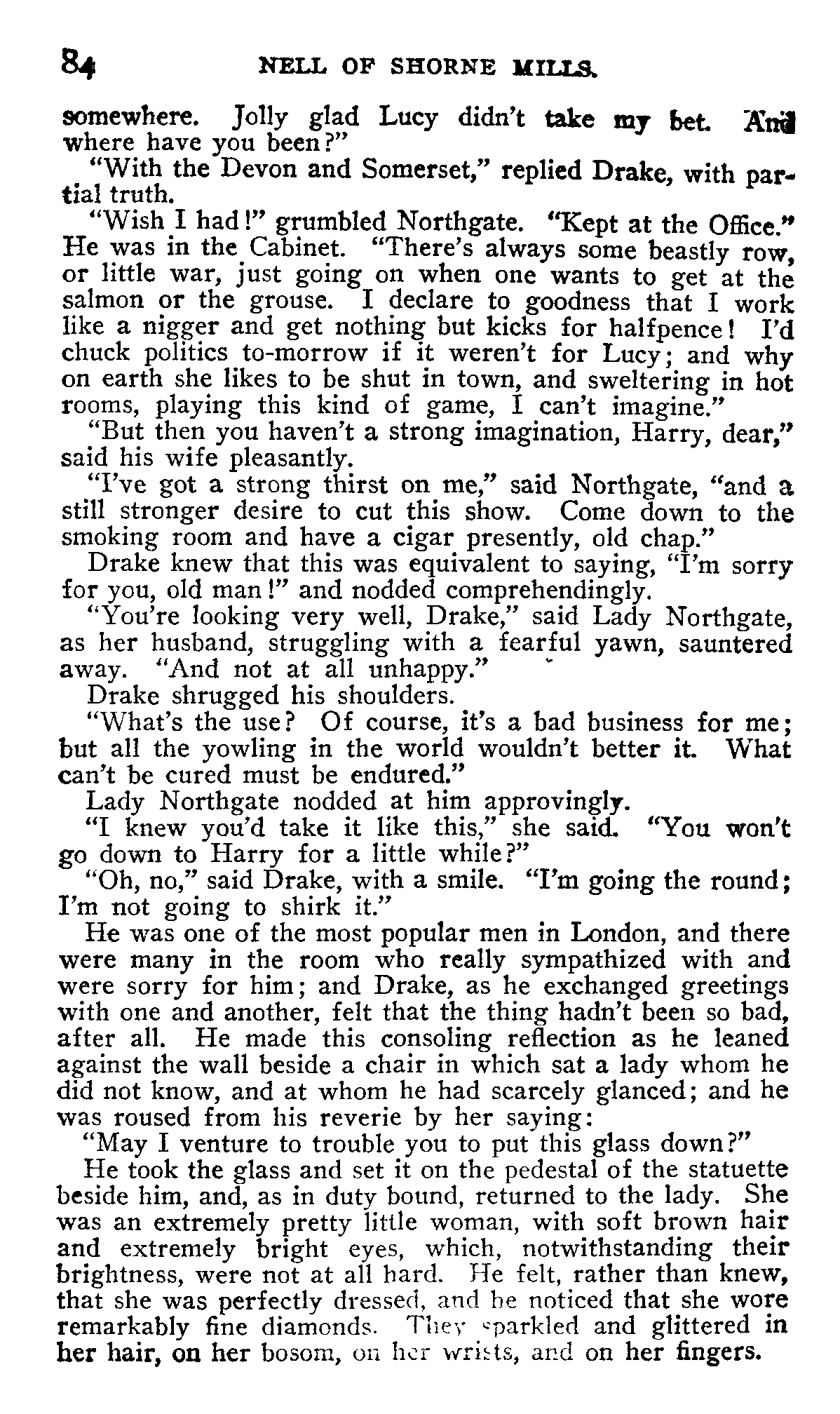 84 NELL OF SHORNE MILLS.

somewhere. Jolly glad Lucy didn't take my bet. And where have you been?"

"With the Devon and Somerset," replied Drake, with partial truth.

"Wish I had!" grumbled Northgate. "Kept at the Office." He was in the Cabinet. "There's always some beastly row, or little war, just going on when one wants to get at the salmon or the grouse. I declare to goodness that I work like a nigger and get nothing but kicks for halfpence! I'd chuck politics to-morrow if it weren't for Lucy; and why on earth she likes to be shut in town, and sweltering in hot rooms, playing this kind of game, I can't imagine."

"But then you haven't a strong imagination, Harry, dear," said his wife pleasantly.

"I've got a strong thirst on me," said Northgate, "and a still stronger desire to cut this show. Come down to the smoking room and have a cigar presently, old chap."

Drake knew that this was equivalent to saying, "I'm sorry for you, old man!" and nodded comprehendingly.

"You're looking very well, Drake," said Lady Northgate, as her husband, struggling with a fearful yawn, sauntered away. "And not at all unhappy."

Drake shrugged his shoulders.

"What's the use? Of course, it's a bad business for me; but all the yowling in the world wouldn't better it. What can't be cured must be endured."

Lady Northgate nodded at him approvingly.

"I knew you'd take it like this," she said. "You won't go down to Harry for a little while?"

"Oh, no," said Drake, with a smile. "I'm going the round; I'm not going to shirk it."

He was one of the most popular men in London, and there were many in the room who really sympathized with and were sorry for him; and Drake, as he exchanged greetings with one and another, felt that the thing hadn't been so bad, after all. He made this consoling reflection as he leaned against the wall beside a chair in which sat a lady whom he did not know, and at whom he had scarcely glanced; and he was roused from his reverie by her saying:

"May I venture to trouble you to put this glass down?"

He took the glass and set it on the pedestal of the statuette beside him, and, as in duty bound, returned to the lady. She was an extremely pretty little woman, with soft brown hair and extremely bright eyes, which, notwithstanding their brightness, were not at all hard. He felt, rather than knew, that she was perfectly dressed, and he noticed that she wore remarkably fine diamonds. They sparkled and glittered in her hair, on her bosom, on her wrists, and on her fingers.